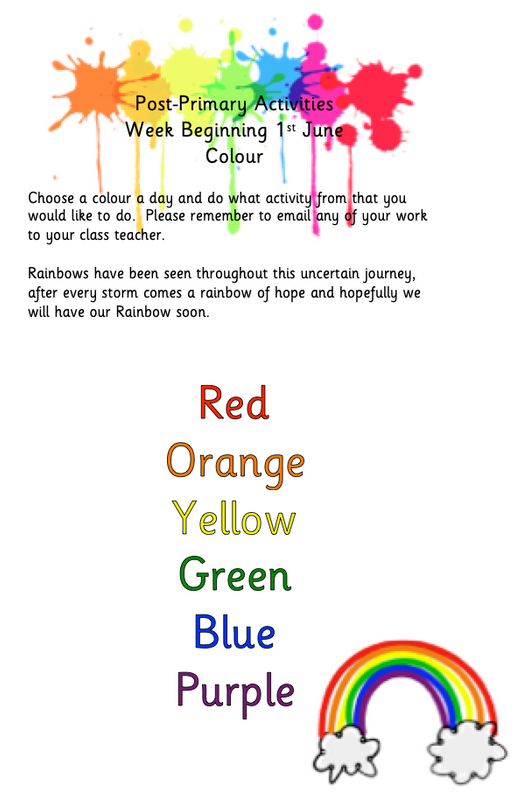 Post-Primary Activities
Week Beginning 1st June
Colour

Choose a colour a day and do what activity from that you would like to do. Please remember to email any of your work to your class teacher.

Rainbows have been seen throughout this uncertain journey, after every storm comes a rainbow of hope and hopefully we will have our Rainbow soon.

Red
Orange
Yellow
Green
Blue
Purple